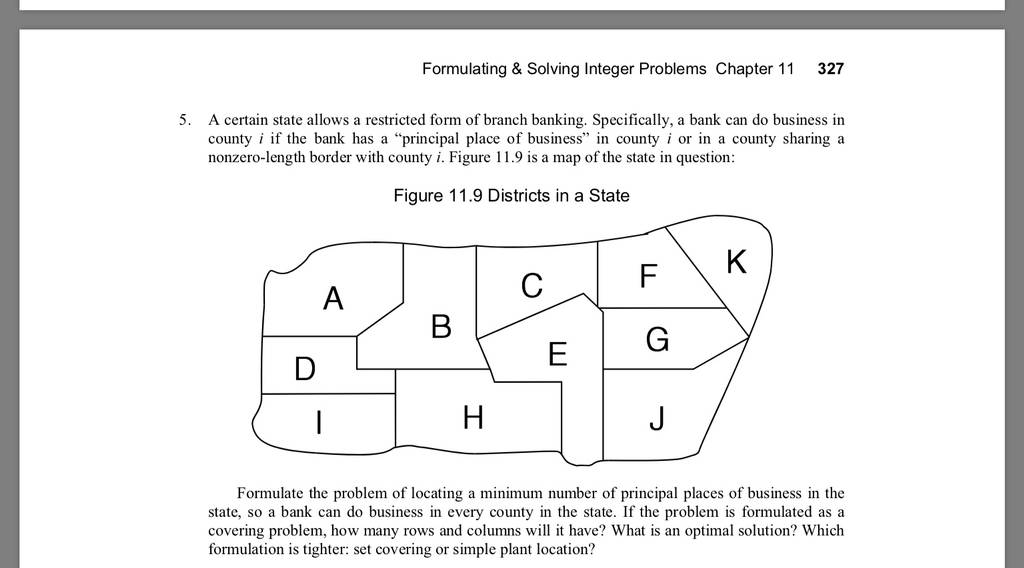 Formulating & Solving Integer Problems Chapter 11 327

5. A certain state allows a restricted form of branch banking. Specifically, a bank can do business in county $i$ if the bank has a "principal place of business" in county $i$ or in a county sharing a nonzero-length border with county $i$. Figure 11.9 is a map of the state in question:

Figure 11.9 Districts in a State

A

B

C

F

K

D

E

G

I

H

J

Formulate the problem of locating a minimum number of principal places of business in the state, so a bank can do business in every county in the state. If the problem is formulated as a covering problem, how many rows and columns will it have? What is an optimal solution? Which formulation is tighter: set covering or simple plant location?